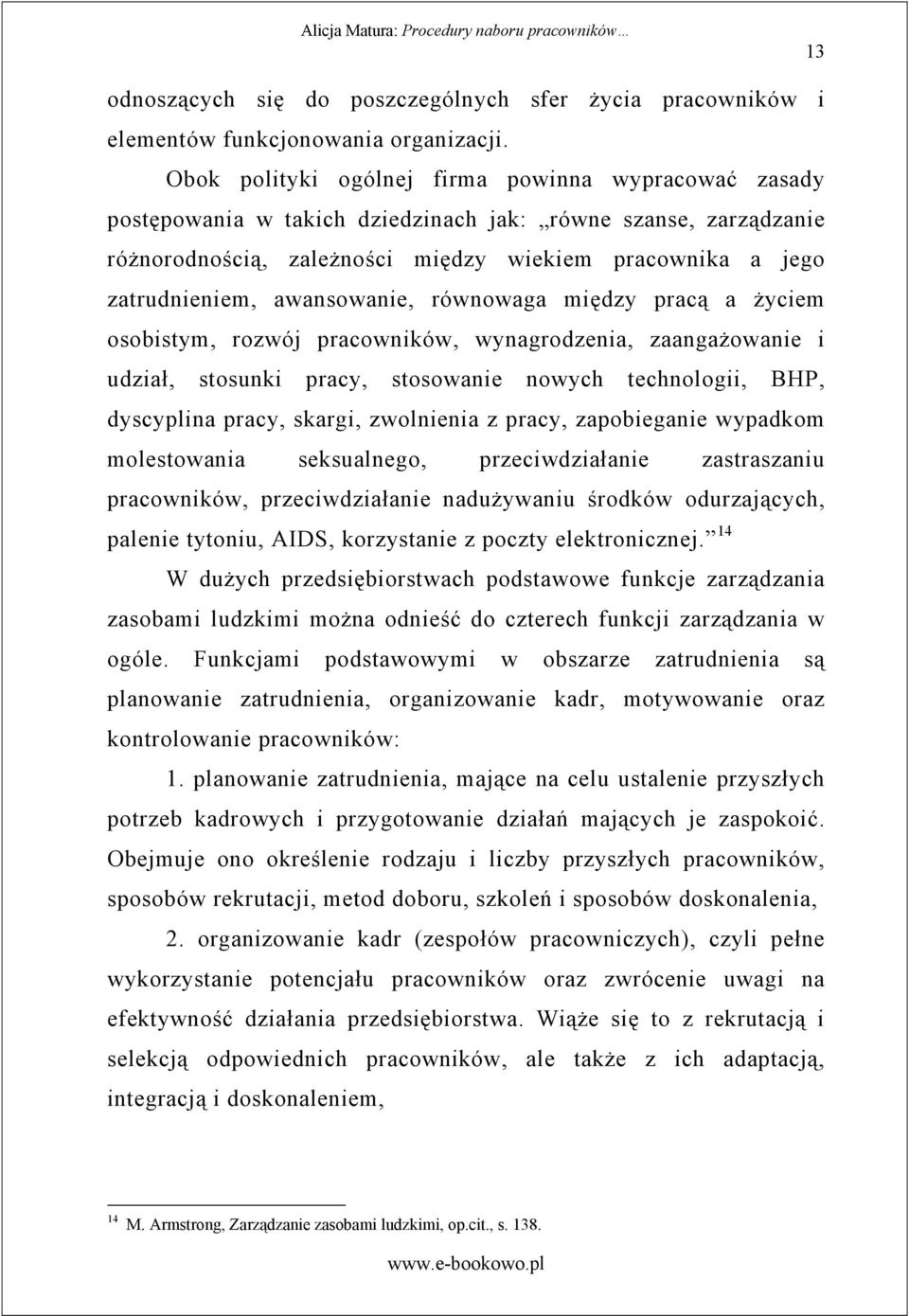 Alicja Matura: Procedury naboru pracowników…

13

odnoszących się do poszczególnych sfer życia pracowników i elementów funkcjonowania organizacji.

Obok polityki ogólnej firma powinna wypracować zasady postępowania w takich dziedzinach jak: „równe szanse, zarządzanie różnorodnością, zależności między wiekiem pracownika a jego zatrudnieniem, awansowanie, równowaga między pracą a życiem osobistym, rozwój pracowników, wynagrodzenia, zaangażowanie i udział, stosunki pracy, stosowanie nowych technologii, BHP, dyscyplina pracy, skargi, zwolnienia z pracy, zapobieganie wypadkom molestowania seksualnego, przeciwdziałanie zastraszaniu pracowników, przeciwdziałanie nadużywaniu środków odurzających, palenie tytoniu, AIDS, korzystanie z poczty elektronicznej.”$^{14}$

W dużych przedsiębiorstwach podstawowe funkcje zarządzania zasobami ludzkimi można odnieść do czterech funkcji zarządzania w ogóle. Funkcjami podstawowymi w obszarze zatrudnienia są planowanie zatrudnienia, organizowanie kadr, motywowanie oraz kontrolowanie pracowników:

1. planowanie zatrudnienia, mające na celu ustalenie przyszłych potrzeb kadrowych i przygotowanie działań mających je zaspokoić. Obejmuje ono określenie rodzaju i liczby przyszłych pracowników, sposobów rekrutacji, metod doboru, szkoleń i sposobów doskonalenia,

2. organizowanie kadr (zespołów pracowniczych), czyli pełne wykorzystanie potencjału pracowników oraz zwrócenie uwagi na efektywność działania przedsiębiorstwa. Wiąże się to z rekrutacją i selekcją odpowiednich pracowników, ale także z ich adaptacją, integracją i doskonaleniem,

$^{14}$ M. Armstrong, Zarządzanie zasobami ludzkimi, op.cit., s. 138.

www.e-bookowo.pl